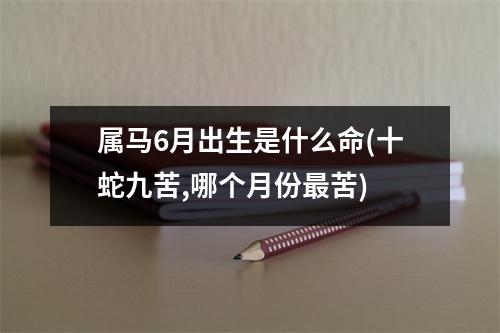 属马6月出生是什么命(十蛇九苦,哪个月份最苦)